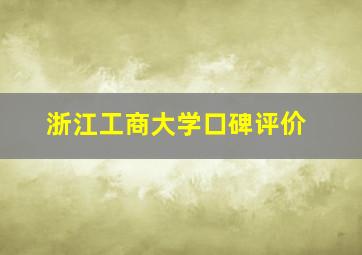 浙江工商大学口碑评价